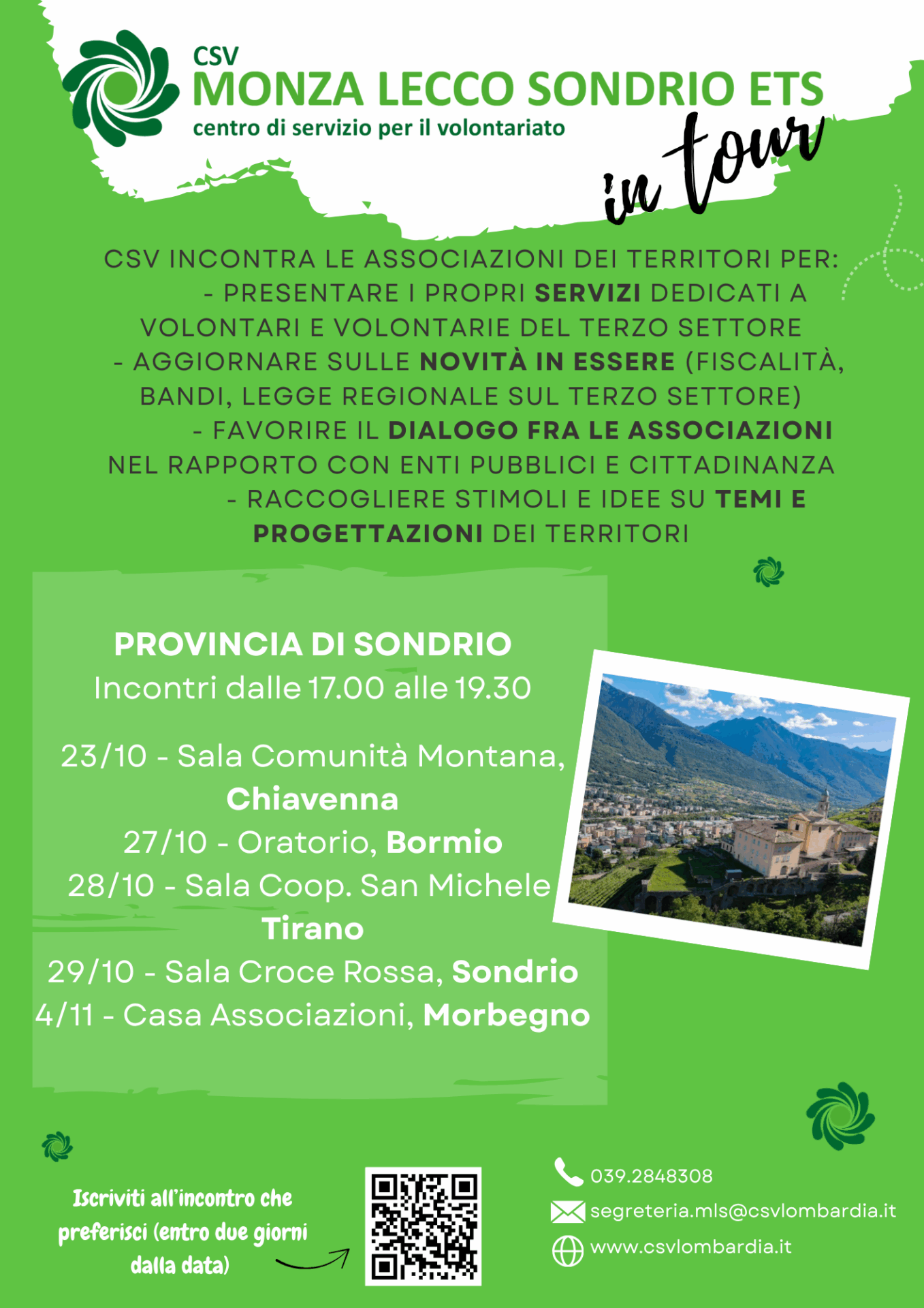 CSV
MONZA LECCO SONDRIO ETS
centro di servizio per il volontariato

in tour

CSV INCONTRA LE ASSOCIAZIONI DEI TERRITORI PER:
- PRESENTARE I PROPRI SERVIZI DEDICATI A VOLONTARI E VOLONTARIE DEL TERZO SETTORE
- AGGIORNARE SULLE NOVITÀ IN ESSERE (FISCALITÀ, BANDI, LEGGE REGIONALE SUL TERZO SETTORE)
- FAVORIRE IL DIALOGO FRA LE ASSOCIAZIONI NEL RAPPORTO CON ENTI PUBBLICI E CITTADINANZA
- RACCOGLIERE STIMOLI E IDEE SU TEMI E PROGETTAZIONI DEI TERRITORI

PROVINCIA DI SONDRIO
Incontri dalle 17.00 alle 19.30

23/10 - Sala Comunità Montana, Chiavenna
27/10 - Oratorio, Bormio
28/10 - Sala Coop. San Michele Tirano
29/10 - Sala Croce Rossa, Sondrio
4/11 - Casa Associazioni, Morbegno

Iscriviti all'incontro che preferisci (entro due giorni dalla data)

039.2848308
segreteria.mls@csvlombardia.it
www.csvlombardia.it